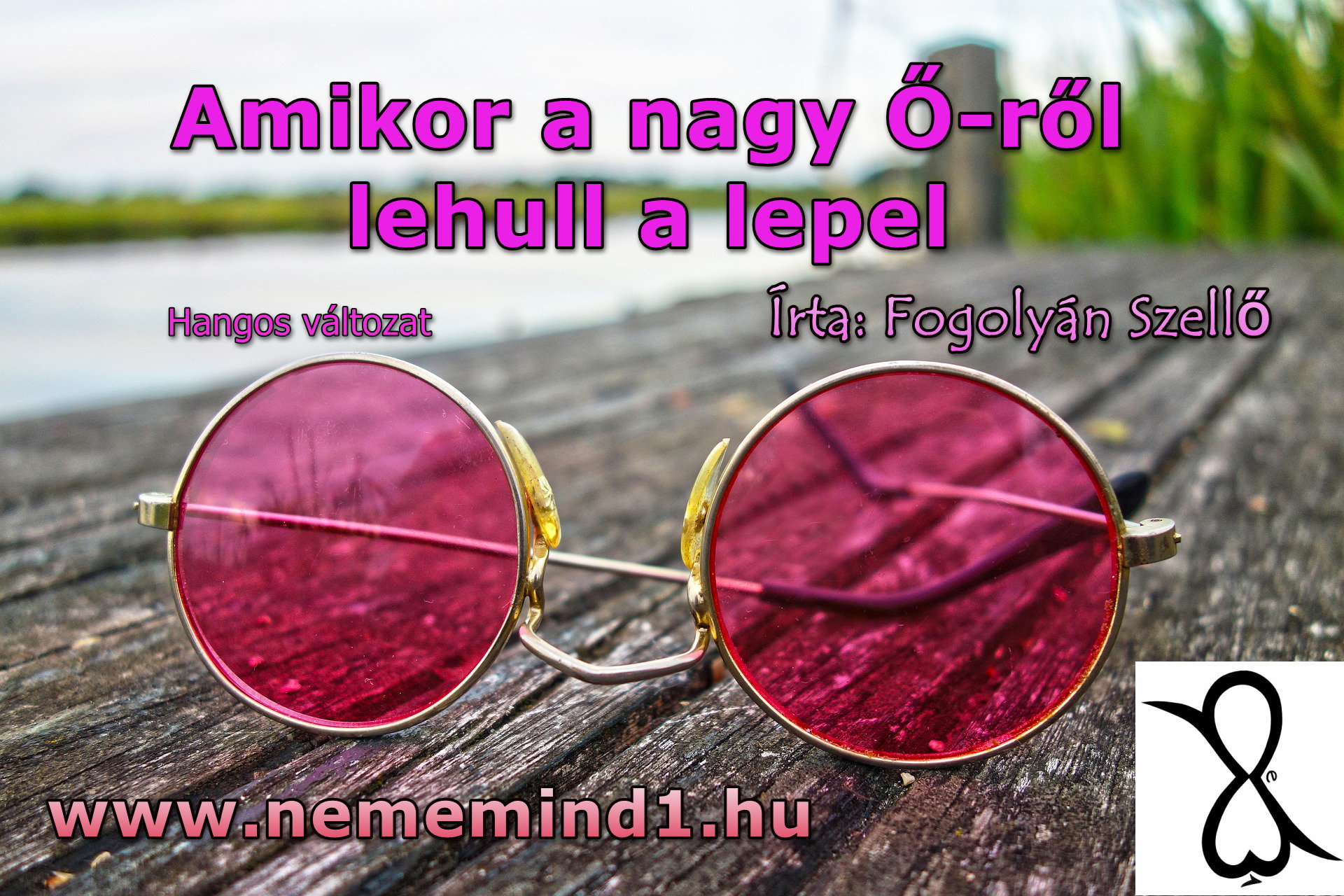 Amikor a nagy Ő-ről lehull a lepel

Hangos változat

Írta: Fogolyán Szellő

www.nememind1.hu

e